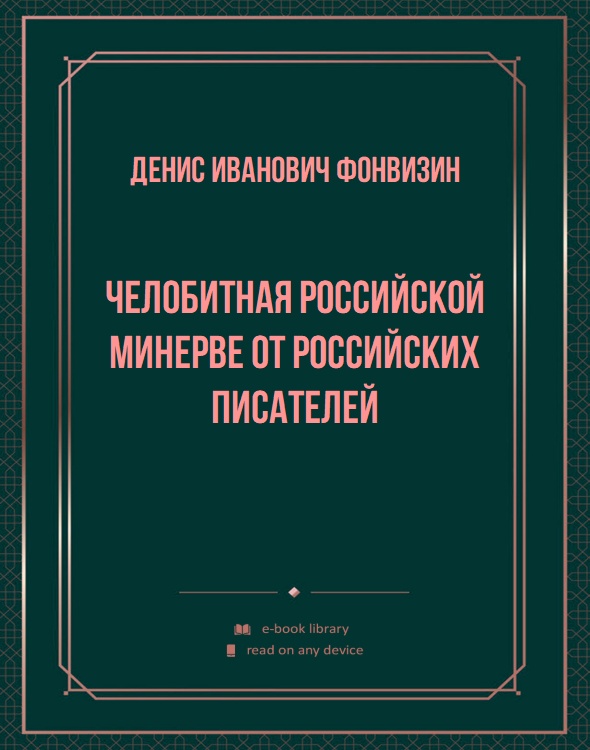 ДЕНИС ИВАНОВИЧ ФОНВИЗИН

ЧЕЛОБИТНАЯ РОССИЙСКОЙ МИНЕРВЕ ОТ РОССИЙСКИХ ПИСАТЕЛЕЙ

e-book library
read on any device